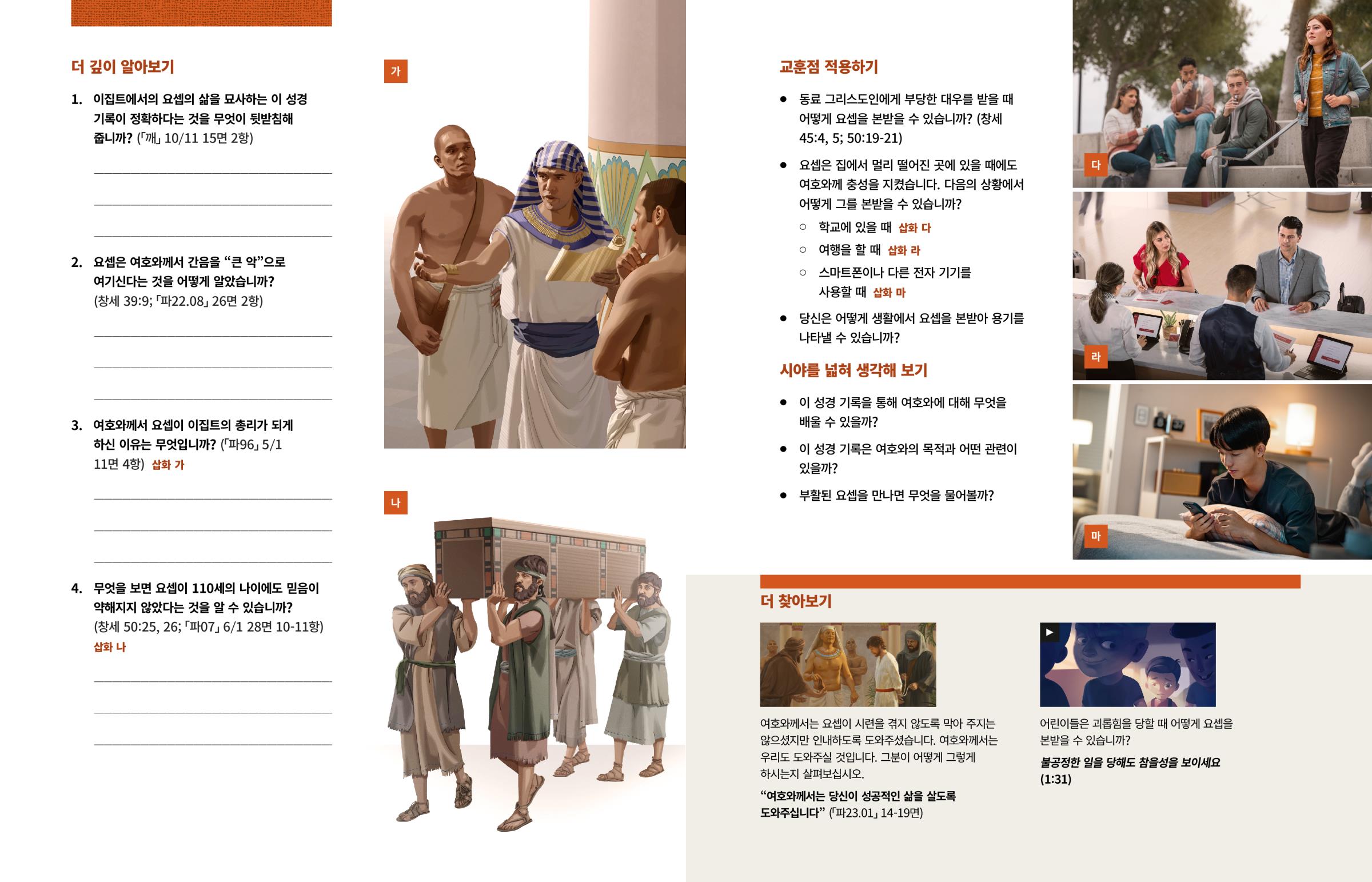 더 깊이 알아보기

1. 이집트에서의 요셉의 삶을 묘사하는 이 성경 기록이 정확하다는 것을 무엇이 뒷받침해 줍니까? (「깨」 10/11 15면 2항)

____

____

____

2. 요셉은 여호와께서 간음을 "큰 악"으로 여기신다는 것을 어떻게 알았습니까? (창세 39:9; 「파22.08」 26면 2항)

____

____

____

3. 여호와께서 요셉이 이집트의 총리가 되게 하신 이유는 무엇입니까? (「파96」 5/1 11면 4항) 삽화 가

____

____

____

4. 무엇을 보면 요셉이 110세의 나이에도 믿음이 약해지지 않았다는 것을 알 수 있습니까? (창세 50:25, 26; 「파07」 6/1 28면 10-11항) 삽화 나

____

____

____

가

나

교훈점 적용하기

• 동료 그리스도인에게 부당한 대우를 받을 때 어떻게 요셉을 본받을 수 있습니까? (창세 45:4, 5; 50:19-21)

• 요셉은 집에서 멀리 떨어진 곳에 있을 때에도 여호와께 충성을 지켰습니다. 다음의 상황에서 어떻게 그를 본받을 수 있습니까?
○ 학교에 있을 때 삽화 다
○ 여행을 할 때 삽화 라
○ 스마트폰이나 다른 전자 기기를 사용할 때 삽화 마

• 당신은 어떻게 생활에서 요셉을 본받아 용기를 나타낼 수 있습니까?

시야를 넓혀 생각해 보기

• 이 성경 기록을 통해 여호와에 대해 무엇을 배울 수 있을까?

• 이 성경 기록은 여호와의 목적과 어떤 관련이 있을까?

• 부활된 요셉을 만나면 무엇을 물어볼까?

다

라

마

더 찾아보기

여호와께서는 요셉이 시련을 겪지 않도록 막아 주지는 않으셨지만 인내하도록 도와주셨습니다. 여호와께서는 우리도 도와주실 것입니다. 그분이 어떻게 그렇게 하시는지 살펴보십시오.

"여호와께서는 당신이 성공적인 삶을 살도록 도와주십니다" (「파23.01」 14-19면)

어린이들은 괴롭힘을 당할 때 어떻게 요셉을 본받을 수 있습니까?

불공정한 일을 당해도 참을성을 보이세요 (1:31)